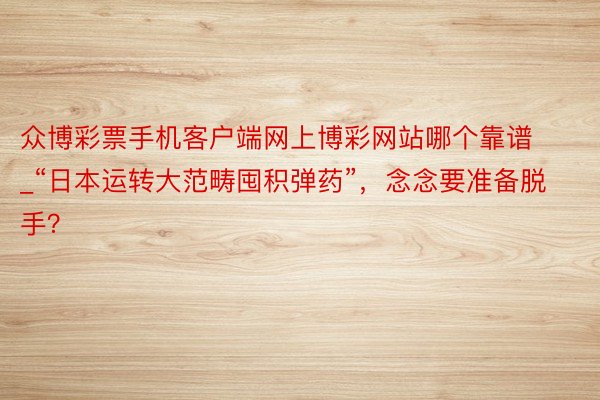 众博彩票手机客户端网上博彩网站哪个靠谱_“日本运转大范畴囤积弹药”，念念要准备脱手?